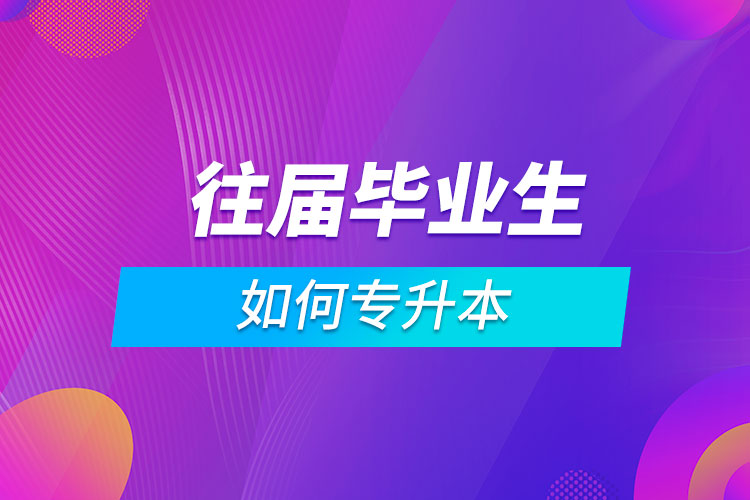 往届毕业生

如何专升本